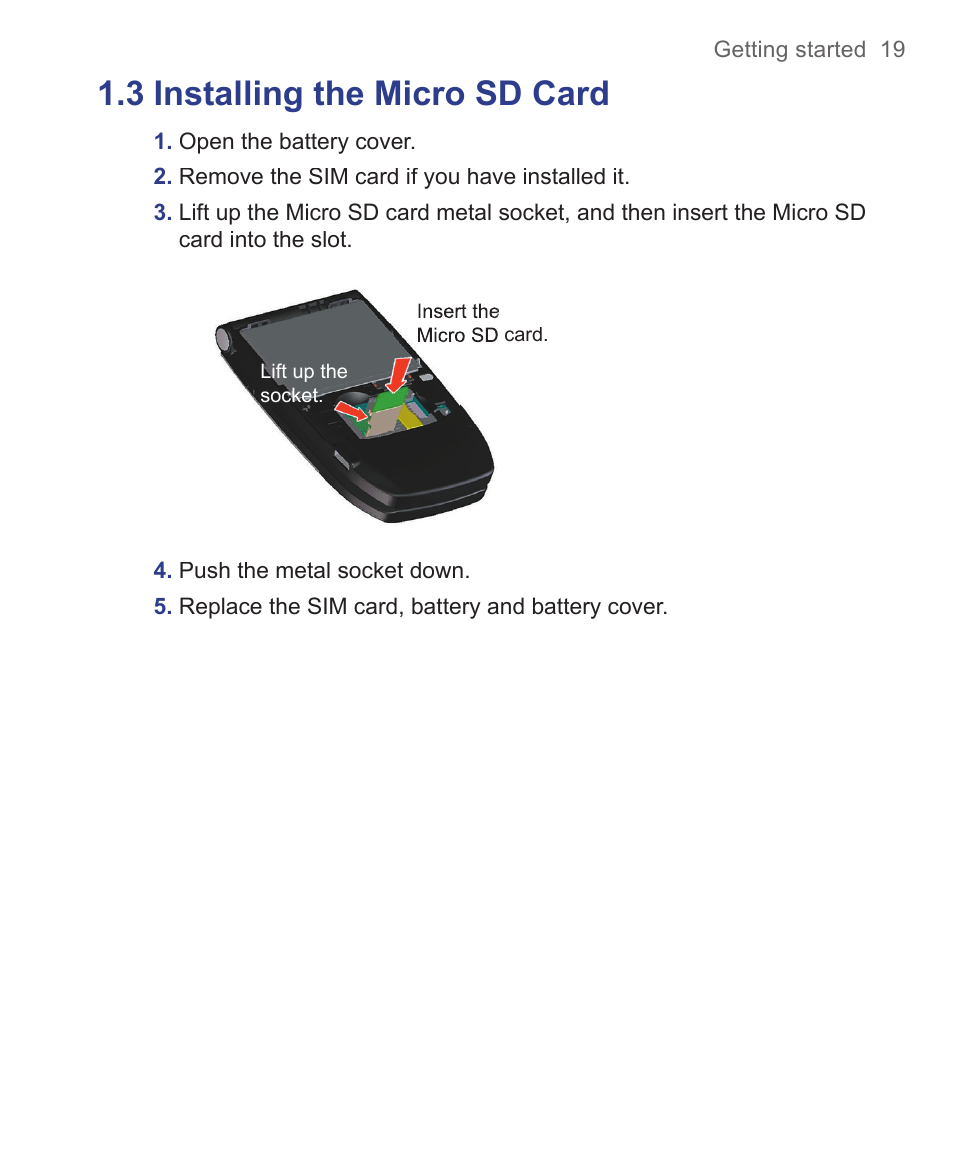 Getting started 19

1.3 Installing the Micro SD Card

1. Open the battery cover.

2. Remove the SIM card if you have installed it.

3. Lift up the Micro SD card metal socket, and then insert the Micro SD card into the slot.

Insert the Micro SD card.

Lift up the socket.

4. Push the metal socket down.

5. Replace the SIM card, battery and battery cover.